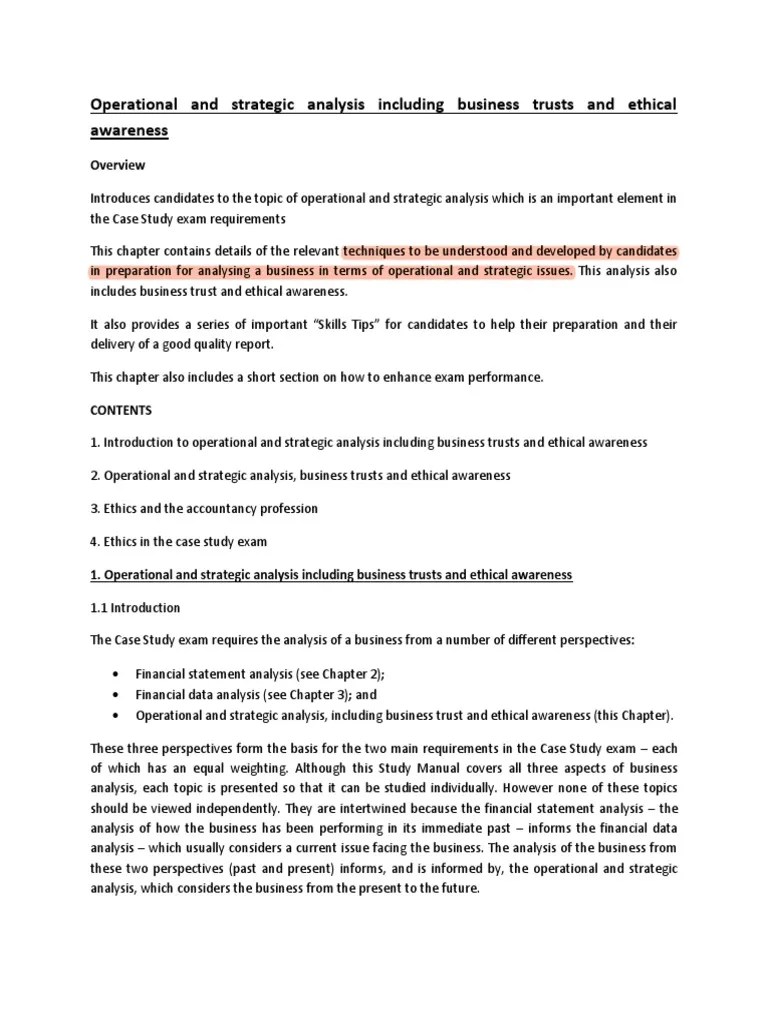 Operational and strategic analysis including business trusts and ethical awareness

Overview

Introduces candidates to the topic of operational and strategic analysis which is an important element in the Case Study exam requirements

This chapter contains details of the relevant techniques to be understood and developed by candidates in preparation for analysing a business in terms of operational and strategic issues. This analysis also includes business trust and ethical awareness.

It also provides a series of important "Skills Tips" for candidates to help their preparation and their delivery of a good quality report.

This chapter also includes a short section on how to enhance exam performance.

CONTENTS

1. Introduction to operational and strategic analysis including business trusts and ethical awareness

2. Operational and strategic analysis, business trusts and ethical awareness

3. Ethics and the accountancy profession

4. Ethics in the case study exam

1. Operational and strategic analysis including business trusts and ethical awareness

1.1 Introduction

The Case Study exam requires the analysis of a business from a number of different perspectives:

• Financial statement analysis (see Chapter 2);
• Financial data analysis (see Chapter 3); and
• Operational and strategic analysis, including business trust and ethical awareness (this Chapter).

These three perspectives form the basis for the two main requirements in the Case Study exam – each of which has an equal weighting. Although this Study Manual covers all three aspects of business analysis, each topic is presented so that it can be studied individually. However none of these topics should be viewed independently. They are intertwined because the financial statement analysis – the analysis of how the business has been performing in its immediate past – informs the financial data analysis – which usually considers a current issue facing the business. The analysis of the business from these two perspectives (past and present) informs, and is informed by, the operational and strategic analysis, which considers the business from the present to the future.